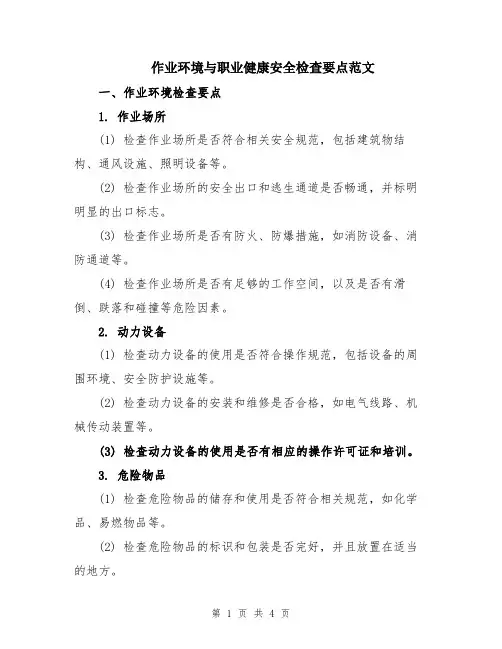 作业环境与职业健康安全检查要点范文

一、作业环境检查要点

1. 作业场所

(1) 检查作业场所是否符合相关安全规范，包括建筑物结构、通风设施、照明设备等。

(2) 检查作业场所的安全出口和逃生通道是否畅通，并标明明显的出口标志。

(3) 检查作业场所是否有防火、防爆措施，如消防设备、消防通道等。

(4) 检查作业场所是否有足够的工作空间，以及是否有滑倒、跌落和碰撞等危险因素。

2. 动力设备

(1) 检查动力设备的使用是否符合操作规范，包括设备的周围环境、安全防护设施等。

(2) 检查动力设备的安装和维修是否合格，如电气线路、机械传动装置等。

(3) 检查动力设备的使用是否有相应的操作许可证和培训。

3. 危险物品

(1) 检查危险物品的储存和使用是否符合相关规范，如化学品、易燃物品等。

(2) 检查危险物品的标识和包装是否完好，并且放置在适当的地方。

第 1 页 共 4 页